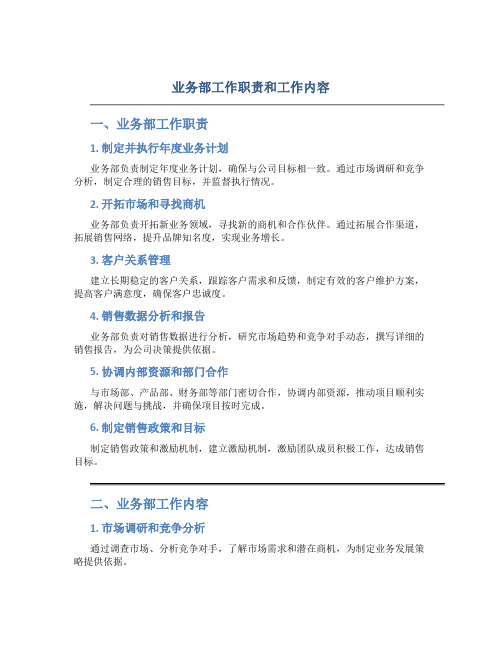 业务部工作职责和工作内容

一、业务部工作职责

1. 制定并执行年度业务计划

业务部负责制定年度业务计划，确保与公司目标相一致。通过市场调研和竞争分析，制定合理的销售目标，并监督执行情况。

2. 开拓市场和寻找商机

业务部负责开拓新业务领域，寻找新的商机和合作伙伴。通过拓展合作渠道，拓展销售网络，提升品牌知名度，实现业务增长。

3. 客户关系管理

建立长期稳定的客户关系，跟踪客户需求和反馈，制定有效的客户维护方案，提高客户满意度，确保客户忠诚度。

4. 销售数据分析和报告

业务部负责对销售数据进行分析，研究市场趋势和竞争对手动态，撰写详细的销售报告，为公司决策提供依据。

5. 协调内部资源和部门合作

与市场部、产品部、财务部等部门密切合作，协调内部资源，推动项目顺利实施，解决问题与挑战，并确保项目按时完成。

6. 制定销售政策和目标

制定销售政策和激励机制，建立激励机制，激励团队成员积极工作，达成销售目标。

二、业务部工作内容

1. 市场调研和竞争分析

通过调查市场、分析竞争对手，了解市场需求和潜在商机，为制定业务发展策略提供依据。